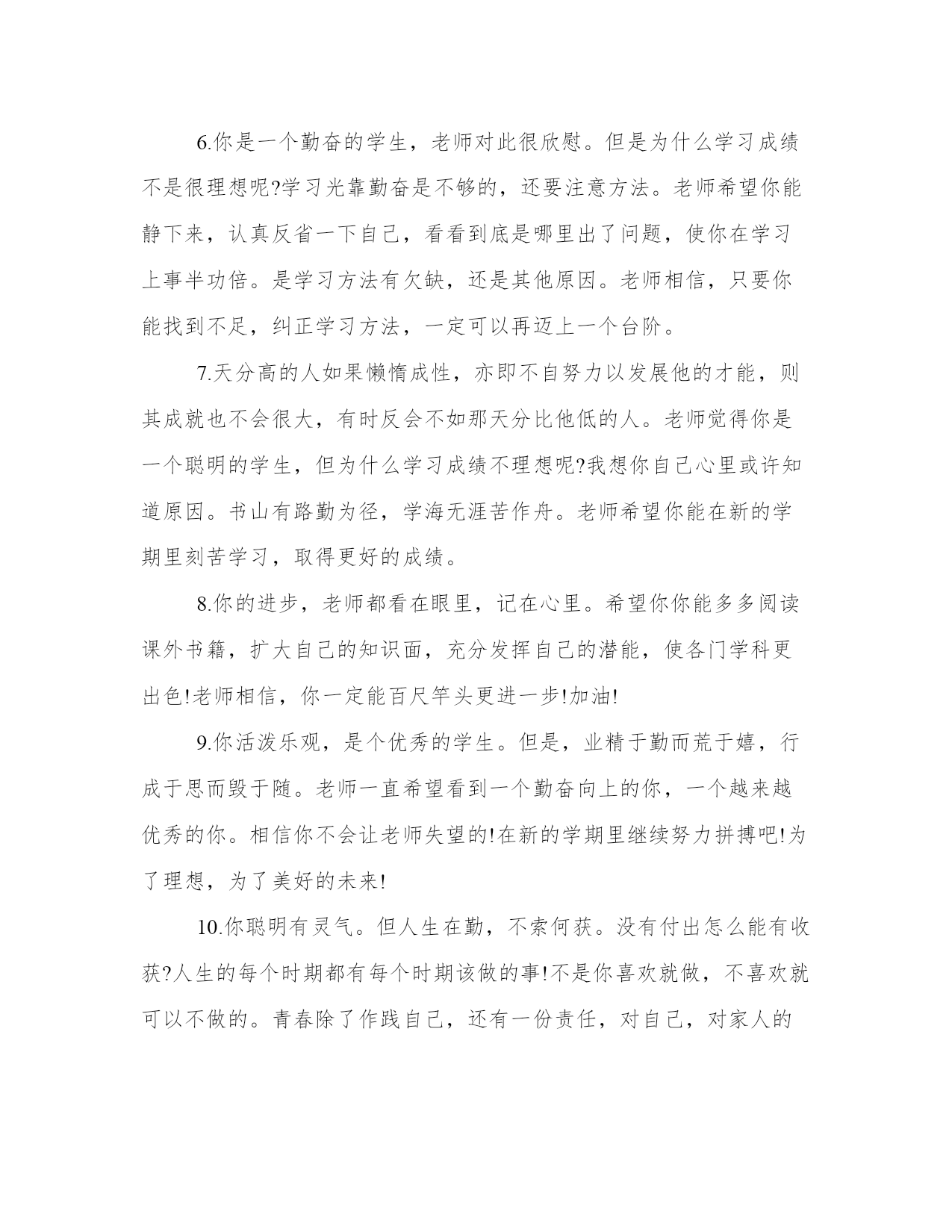 6.你是一个勤奋的学生，老师对此很欣慰。但是为什么学习成绩不是很理想呢?学习光靠勤奋是不够的，还要注意方法。老师希望你能静下来，认真反省一下自己，看看到底是哪里出了问题，使你在学习上事半功倍。是学习方法有欠缺，还是其他原因。老师相信，只要你能找到不足，纠正学习方法，一定可以再迈上一个台阶。

7.天分高的人如果懒惰成性，亦即不自努力以发展他的才能，则其成就也不会很大，有时反会不如那天分比他低的人。老师觉得你是一个聪明的学生，但为什么学习成绩不理想呢?我想你自己心里或许知道原因。书山有路勤为径，学海无涯苦作舟。老师希望你能在新的学期里刻苦学习，取得更好的成绩。

8.你的进步，老师都看在眼里，记在心里。希望你你能多多阅读课外书籍，扩大自己的知识面，充分发挥自己的潜能，使各门学科更出色!老师相信，你一定能百尺竿头更进一步!加油!

9.你活泼乐观，是个优秀的学生。但是，业精于勤而荒于嬉，行成于思而毁于随。老师一直希望看到一个勤奋向上的你，一个越来越优秀的你。相信你不会让老师失望的!在新的学期里继续努力拼搏吧!为了理想，为了美好的未来!

10.你聪明有灵气。但人生在勤，不索何获。没有付出怎么能有收获?人生的每个时期都有每个时期该做的事!不是你喜欢就做，不喜欢就可以不做的。青春除了作践自己，还有一份责任，对自己，对家人的